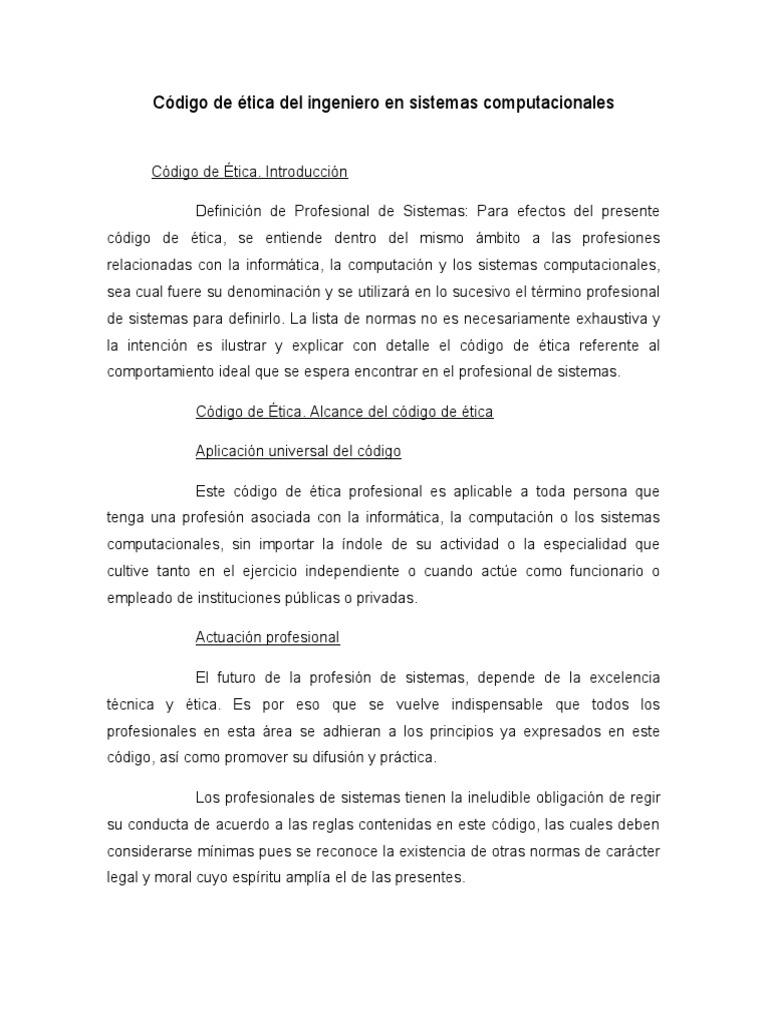 Código de ética del ingeniero en sistemas computacionales

Código de Ética. Introducción

Definición de Profesional de Sistemas: Para efectos del presente código de ética, se entiende dentro del mismo ámbito a las profesiones relacionadas con la informática, la computación y los sistemas computacionales, sea cual fuere su denominación y se utilizará en lo sucesivo el término profesional de sistemas para definirlo. La lista de normas no es necesariamente exhaustiva y la intención es ilustrar y explicar con detalle el código de ética referente al comportamiento ideal que se espera encontrar en el profesional de sistemas.

Código de Ética. Alcance del código de ética

Aplicación universal del código

Este código de ética profesional es aplicable a toda persona que tenga una profesión asociada con la informática, la computación o los sistemas computacionales, sin importar la índole de su actividad o la especialidad que cultive tanto en el ejercicio independiente o cuando actúe como funcionario o empleado de instituciones públicas o privadas.

Actuación profesional

El futuro de la profesión de sistemas, depende de la excelencia técnica y ética. Es por eso que se vuelve indispensable que todos los profesionales en esta área se adhieran a los principios ya expresados en este código, así como promover su difusión y práctica.

Los profesionales de sistemas tienen la ineludible obligación de regir su conducta de acuerdo a las reglas contenidas en este código, las cuales deben considerarse mínimas pues se reconoce la existencia de otras normas de carácter legal y moral cuyo espíritu amplía el de las presentes.